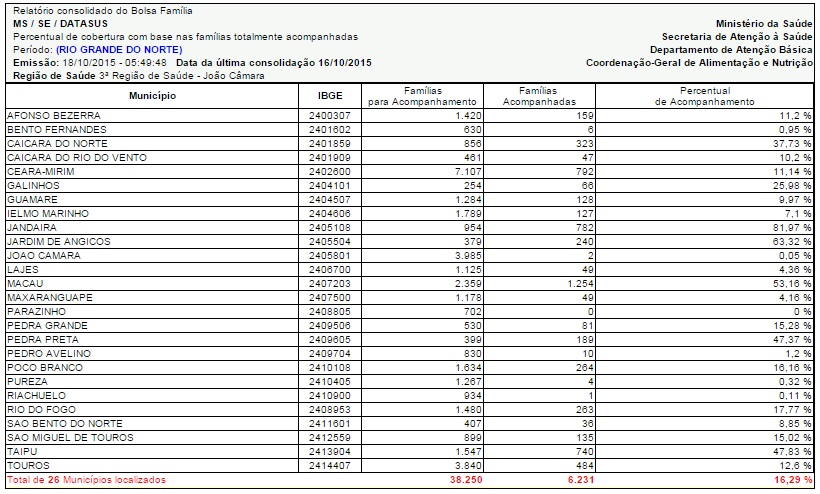 Relatório consolidado do Bolsa Família
MS / SE / DATASUS
Percentual de cobertura com base nas famílias totalmente acompanhadas
Período: (RIO GRANDE DO NORTE)
Emissão: 18/10/2015 - 05:49:48 Data da última consolidação 16/10/2015
Região de Saúde 3ª Região de Saúde - João Câmara

Ministério da Saúde
Secretaria de Atenção à Saúde
Departamento de Atenção Básica
Coordenação-Geral de Alimentação e Nutrição

| Município | IBGE | Famílias para Acompanhamento | Famílias Acompanhadas | Percentual de Acompanhamento |
|---|---|---|---|---|
| AFONSO BEZERRA | 2400307 | 1.420 | 159 | 11,2 % |
| BENTO FERNANDES | 2401602 | 630 | 6 | 0,95 % |
| CAICARA DO NORTE | 2401859 | 856 | 323 | 37,73 % |
| CAICARA DO RIO DO VENTO | 2401909 | 461 | 47 | 10,2 % |
| CEARA-MIRIM | 2402600 | 7.107 | 792 | 11,14 % |
| GALINHOS | 2404101 | 254 | 66 | 25,98 % |
| GUAMARE | 2404507 | 1.284 | 128 | 9,97 % |
| IELMO MARINHO | 2404606 | 1.789 | 127 | 7,1 % |
| JANDAIRA | 2405108 | 954 | 782 | 81,97 % |
| JARDIM DE ANGICOS | 2405504 | 379 | 240 | 63,32 % |
| JOAO CAMARA | 2405801 | 3.985 | 2 | 0,05 % |
| LAJES | 2406700 | 1.125 | 49 | 4,36 % |
| MACAU | 2407203 | 2.359 | 1.254 | 53,16 % |
| MAXARANGUAPE | 2407500 | 1.178 | 49 | 4,16 % |
| PARAZINHO | 2408805 | 702 | 0 | 0 % |
| PEDRA GRANDE | 2409506 | 530 | 81 | 15,28 % |
| PEDRA PRETA | 2409605 | 399 | 189 | 47,37 % |
| PEDRO AVELINO | 2409704 | 830 | 10 | 1,2 % |
| POCO BRANCO | 2410108 | 1.634 | 264 | 16,16 % |
| PUREZA | 2410405 | 1.267 | 4 | 0,32 % |
| RIACHUELO | 2410900 | 934 | 1 | 0,11 % |
| RIO DO FOGO | 2408953 | 1.480 | 263 | 17,77 % |
| SAO BENTO DO NORTE | 2411601 | 407 | 36 | 8,85 % |
| SAO MIGUEL DE TOUROS | 2412559 | 899 | 135 | 15,02 % |
| TAIPU | 2413904 | 1.547 | 740 | 47,83 % |
| TOUROS | 2414407 | 3.840 | 484 | 12,6 % |
| Total de 26 Municípios localizados | | 38.250 | 6.231 | 16,29 % |